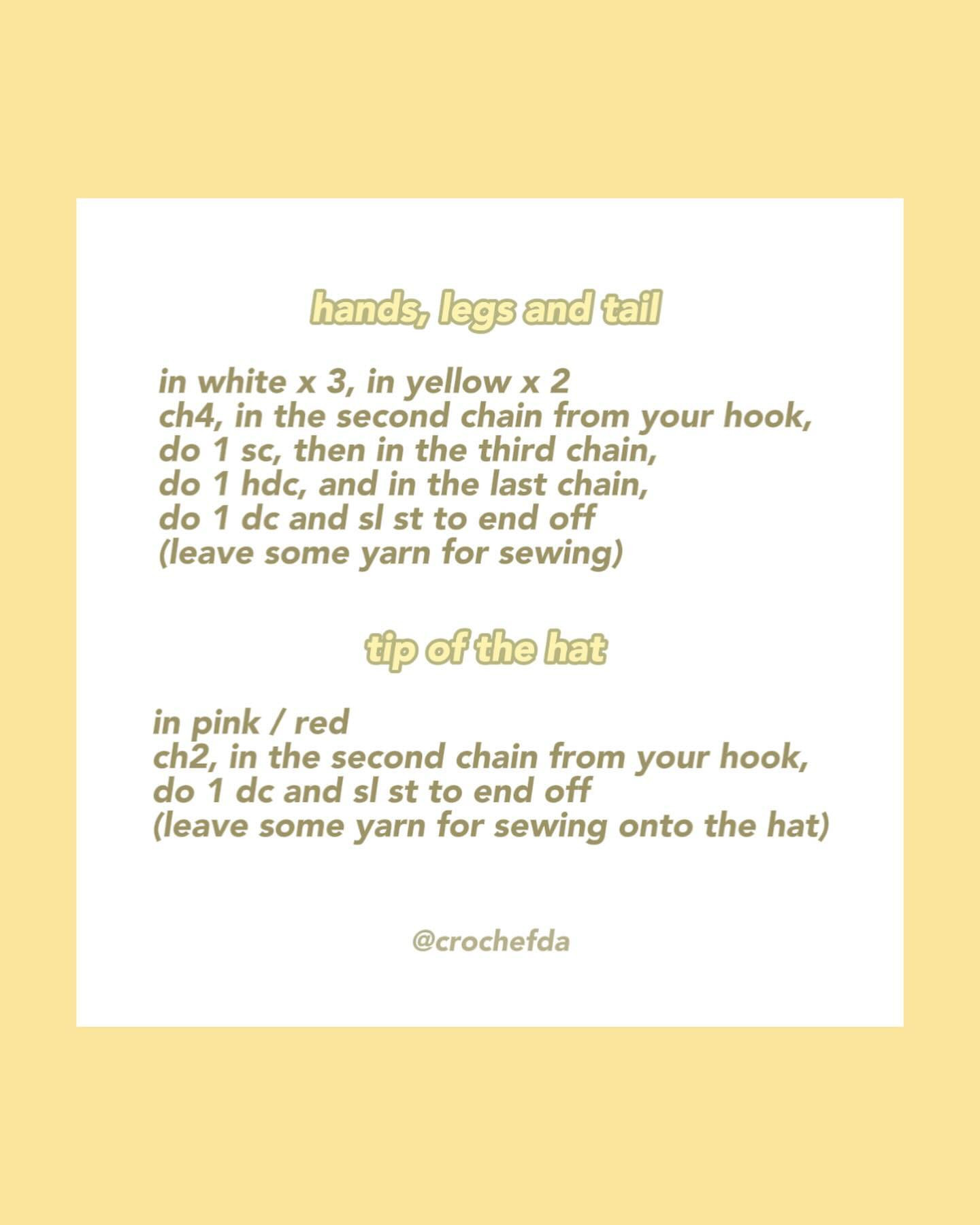 hands, legs and tail

in white x 3, in yellow x 2
ch4, in the second chain from your hook, do 1 sc, then in the third chain, do 1 hdc, and in the last chain, do 1 dc and sl st to end off
(leave some yarn for sewing)

tip of the hat

in pink / red
ch2, in the second chain from your hook, do 1 dc and sl st to end off
(leave some yarn for sewing onto the hat)

@crochefda